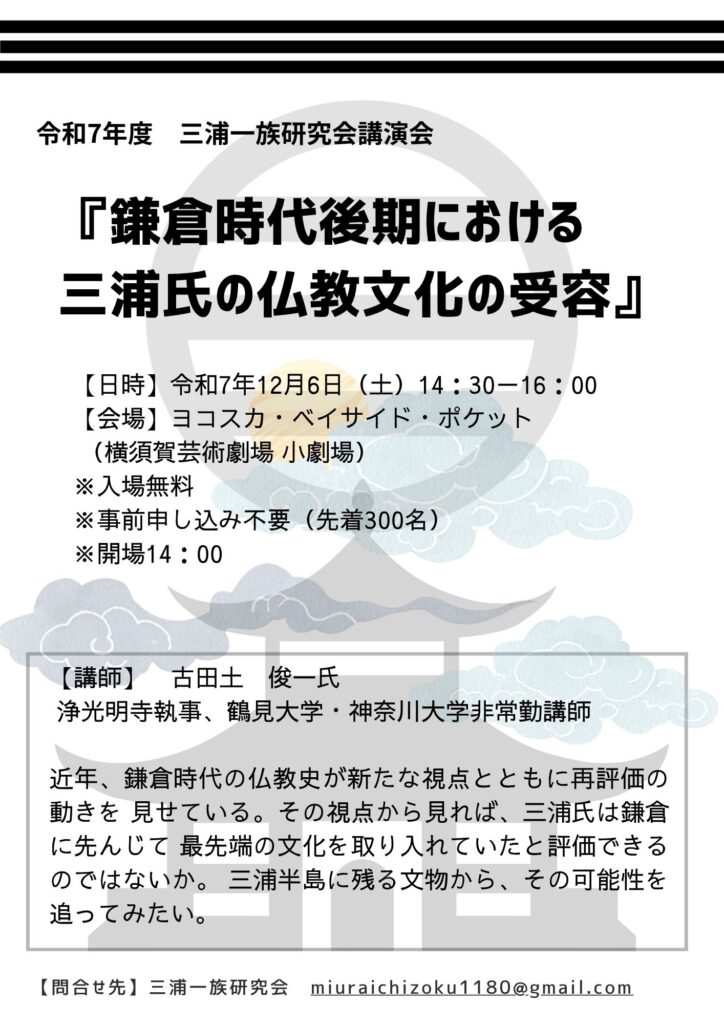 令和7年度 三浦一族研究会講演会

『鎌倉時代後期における
三浦氏の仏教文化の受容』

【日時】令和7年12月6日（土）14：30ー16：00
【会場】ヨコスカ・ベイサイド・ポケット
（横須賀芸術劇場 小劇場）
※入場無料
※事前申し込み不要（先着300名）
※開場14：00

【講師】 古田土 俊一氏
浄光明寺執事、鶴見大学・神奈川大学非常勤講師

近年、鎌倉時代の仏教史が新たな視点とともに再評価の動きを 見せている。その視点から見れば、三浦氏は鎌倉に先んじて 最先端の文化を取り入れていたと評価できるのではないか。 三浦半島に残る文物から、その可能性を追ってみたい。

【問合せ先】三浦一族研究会 miuraichizoku1180@gmail.com